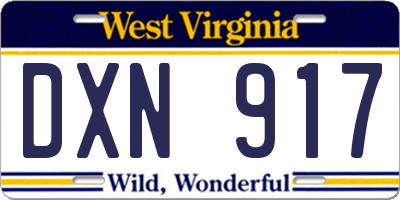 West Virginia

DXN 917

Wild, Wonderful